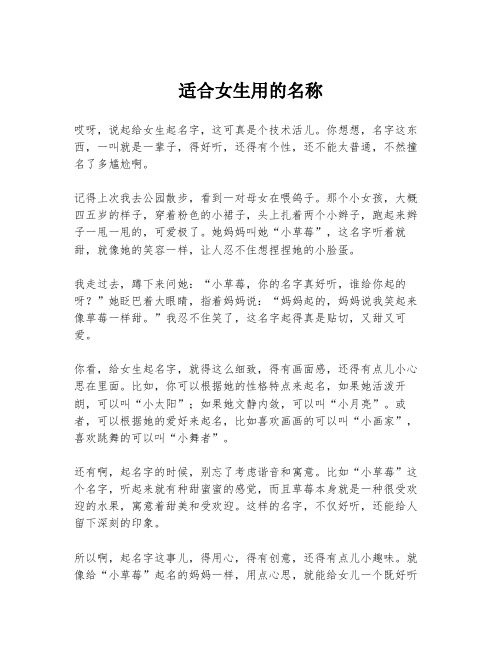 适合女生用的名称

哎呀，说起给女生起名字，这可真是个技术活儿。你想想，名字这东西，一叫就是一辈子，得好听，还得有个性，还不能太普通，不然撞名了多尴尬啊。

记得上次我去公园散步，看到一对母女在喂鸽子。那个小女孩，大概四五岁的样子，穿着粉色的小裙子，头上扎着两个小辫子，跑起来辫子一甩一甩的，可爱极了。她妈妈叫她“小草莓”，这名字听着就甜，就像她的笑容一样，让人忍不住想捏捏她的小脸蛋。

我走过去，蹲下来问她：“小草莓，你的名字真好听，谁给你起的呀？”她眨巴着大眼睛，指着妈妈说：“妈妈起的，妈妈说我笑起来像草莓一样甜。”我忍不住笑了，这名字起得真是贴切，又甜又可爱。

你看，给女生起名字，就得这么细致，得有画面感，还得有点儿小心思在里面。比如，你可以根据她的性格特点来起名，如果她活泼开朗，可以叫“小太阳”；如果她文静内敛，可以叫“小月亮”。或者，可以根据她的爱好来起名，比如喜欢画画的可以叫“小画家”，喜欢跳舞的可以叫“小舞者”。

还有啊，起名字的时候，别忘了考虑谐音和寓意。比如“小草莓”这个名字，听起来就有种甜蜜蜜的感觉，而且草莓本身就是一种很受欢迎的水果，寓意着甜美和受欢迎。这样的名字，不仅好听，还能给人留下深刻的印象。

所以啊，起名字这事儿，得用心，得有创意，还得有点儿小趣味。就像给“小草莓”起名的妈妈一样，用点心思，就能给女儿一个既好听